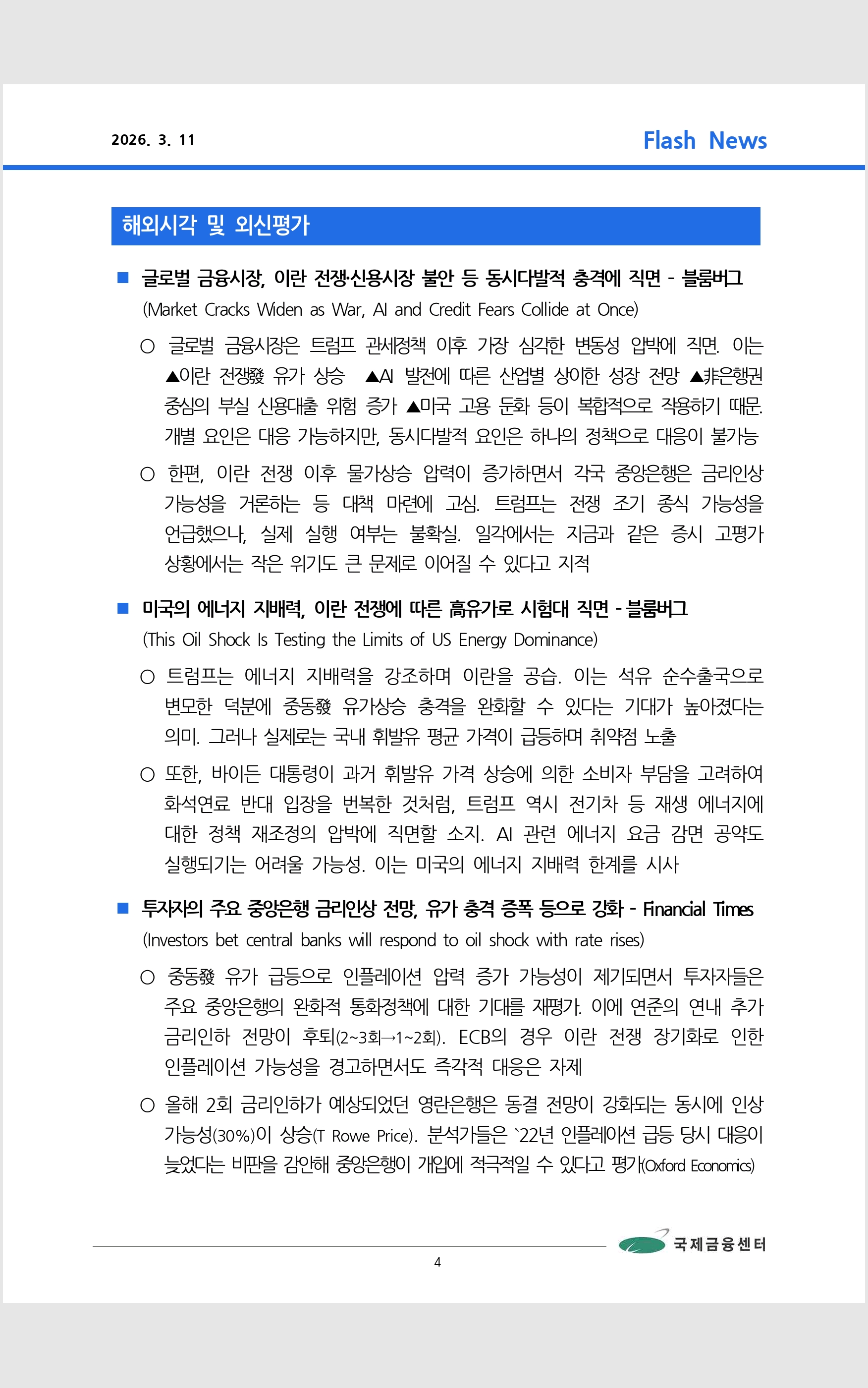 2026. 3. 11

Flash News

해외시각 및 외신평가

■ 글로벌 금융시장, 이란 전쟁·신용시장 불안 등 동시다발적 충격에 직면 - 블룸버그
(Market Cracks Widen as War, AI and Credit Fears Collide at Once)

○ 글로벌 금융시장은 트럼프 관세정책 이후 가장 심각한 변동성 압박에 직면. 이는 ▲이란 전쟁發 유가 상승 ▲AI 발전에 따른 산업별 상이한 성장 전망 ▲非은행권 중심의 부실 신용대출 위험 증가 ▲미국 고용 둔화 등이 복합적으로 작용하기 때문. 개별 요인은 대응 가능하지만, 동시다발적 요인은 하나의 정책으로 대응이 불가능

○ 한편, 이란 전쟁 이후 물가상승 압력이 증가하면서 각국 중앙은행은 금리인상 가능성을 거론하는 등 대책 마련에 고심. 트럼프는 전쟁 조기 종식 가능성을 언급했으나, 실제 실행 여부는 불확실. 일각에서는 지금과 같은 증시 고평가 상황에서는 작은 위기도 큰 문제로 이어질 수 있다고 지적

■ 미국의 에너지 지배력, 이란 전쟁에 따른 高유가로 시험대 직면 - 블룸버그
(This Oil Shock Is Testing the Limits of US Energy Dominance)

○ 트럼프는 에너지 지배력을 강조하며 이란을 공습. 이는 석유 순수출국으로 변모한 덕분에 중동發 유가상승 충격을 완화할 수 있다는 기대가 높아졌다는 의미. 그러나 실제로는 국내 휘발유 평균 가격이 급등하며 취약점 노출

○ 또한, 바이든 대통령이 과거 휘발유 가격 상승에 의한 소비자 부담을 고려하여 화석연료 반대 입장을 번복한 것처럼, 트럼프 역시 전기차 등 재생 에너지에 대한 정책 재조정의 압박에 직면할 소지. AI 관련 에너지 요금 감면 공약도 실행되기는 어려울 가능성. 이는 미국의 에너지 지배력 한계를 시사

■ 투자자의 주요 중앙은행 금리인상 전망, 유가 충격 증폭 등으로 강화 - Financial Times
(Investors bet central banks will respond to oil shock with rate rises)

○ 중동發 유가 급등으로 인플레이션 압력 증가 가능성이 제기되면서 투자자들은 주요 중앙은행의 완화적 통화정책에 대한 기대를 재평가. 이에 연준의 연내 추가 금리인하 전망이 후퇴(2~3회→1~2회). ECB의 경우 이란 전쟁 장기화로 인한 인플레이션 가능성을 경고하면서도 즉각적 대응은 자제

○ 올해 2회 금리인하가 예상되었던 영란은행은 동결 전망이 강화되는 동시에 인상 가능성(30%)이 상승(T Rowe Price). 분석가들은 `22년 인플레이션 급등 당시 대응이 늦었다는 비판을 감안해 중앙은행이 개입에 적극적일 수 있다고 평가(Oxford Economics)

국제금융센터

4